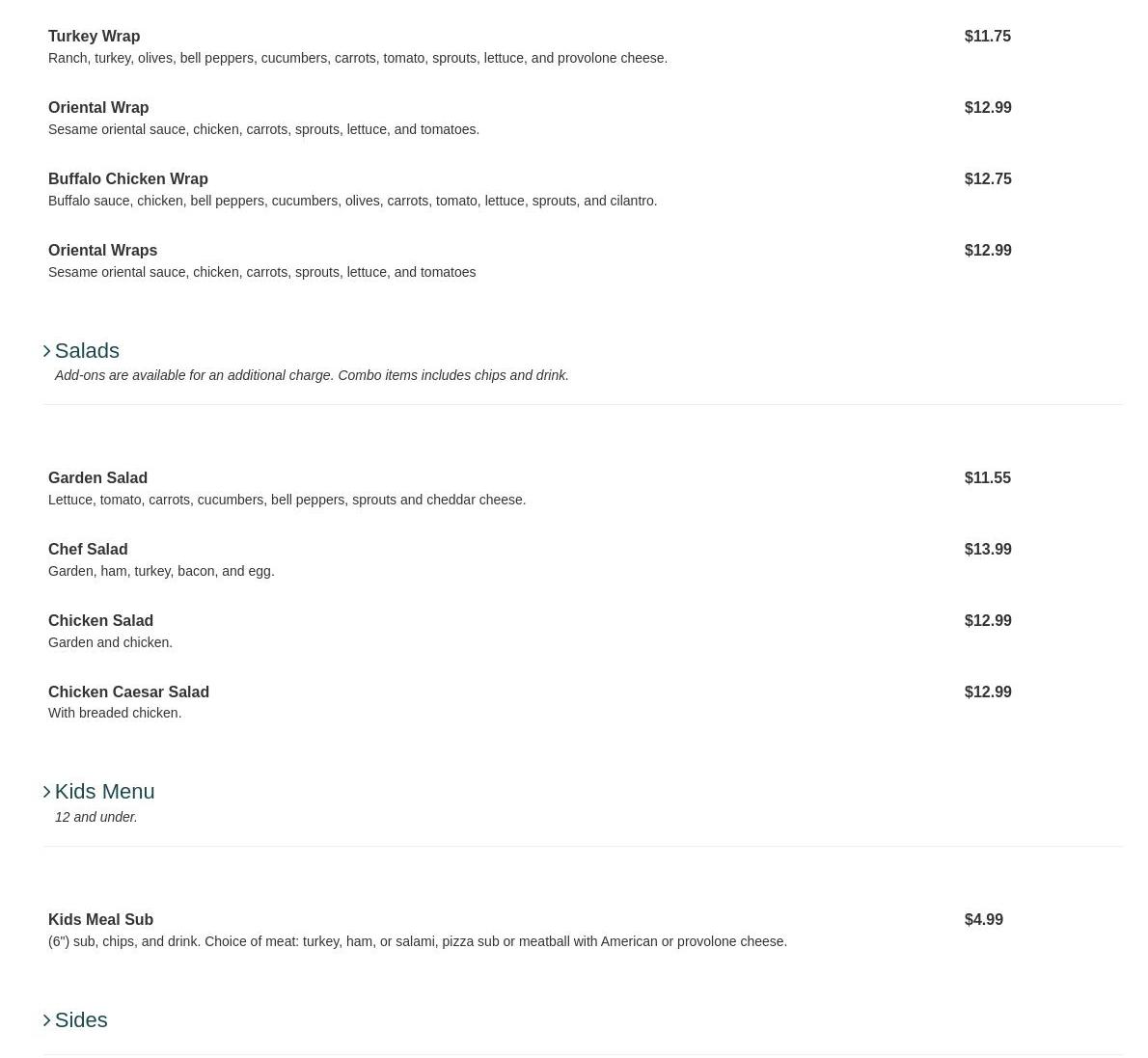 Turkey Wrap
$11.75
Ranch, turkey, olives, bell peppers, cucumbers, carrots, tomato, sprouts, lettuce, and provolone cheese.

Oriental Wrap
$12.99
Sesame oriental sauce, chicken, carrots, sprouts, lettuce, and tomatoes.

Buffalo Chicken Wrap
$12.75
Buffalo sauce, chicken, bell peppers, cucumbers, olives, carrots, tomato, lettuce, sprouts, and cilantro.

Oriental Wraps
$12.99
Sesame oriental sauce, chicken, carrots, sprouts, lettuce, and tomatoes

Salads
Add-ons are available for an additional charge. Combo items includes chips and drink.

Garden Salad
$11.55
Lettuce, tomato, carrots, cucumbers, bell peppers, sprouts and cheddar cheese.

Chef Salad
$13.99
Garden, ham, turkey, bacon, and egg.

Chicken Salad
$12.99
Garden and chicken.

Chicken Caesar Salad
$12.99
With breaded chicken.

Kids Menu
12 and under.

Kids Meal Sub
$4.99
(6") sub, chips, and drink. Choice of meat: turkey, ham, or salami, pizza sub or meatball with American or provolone cheese.

Sides